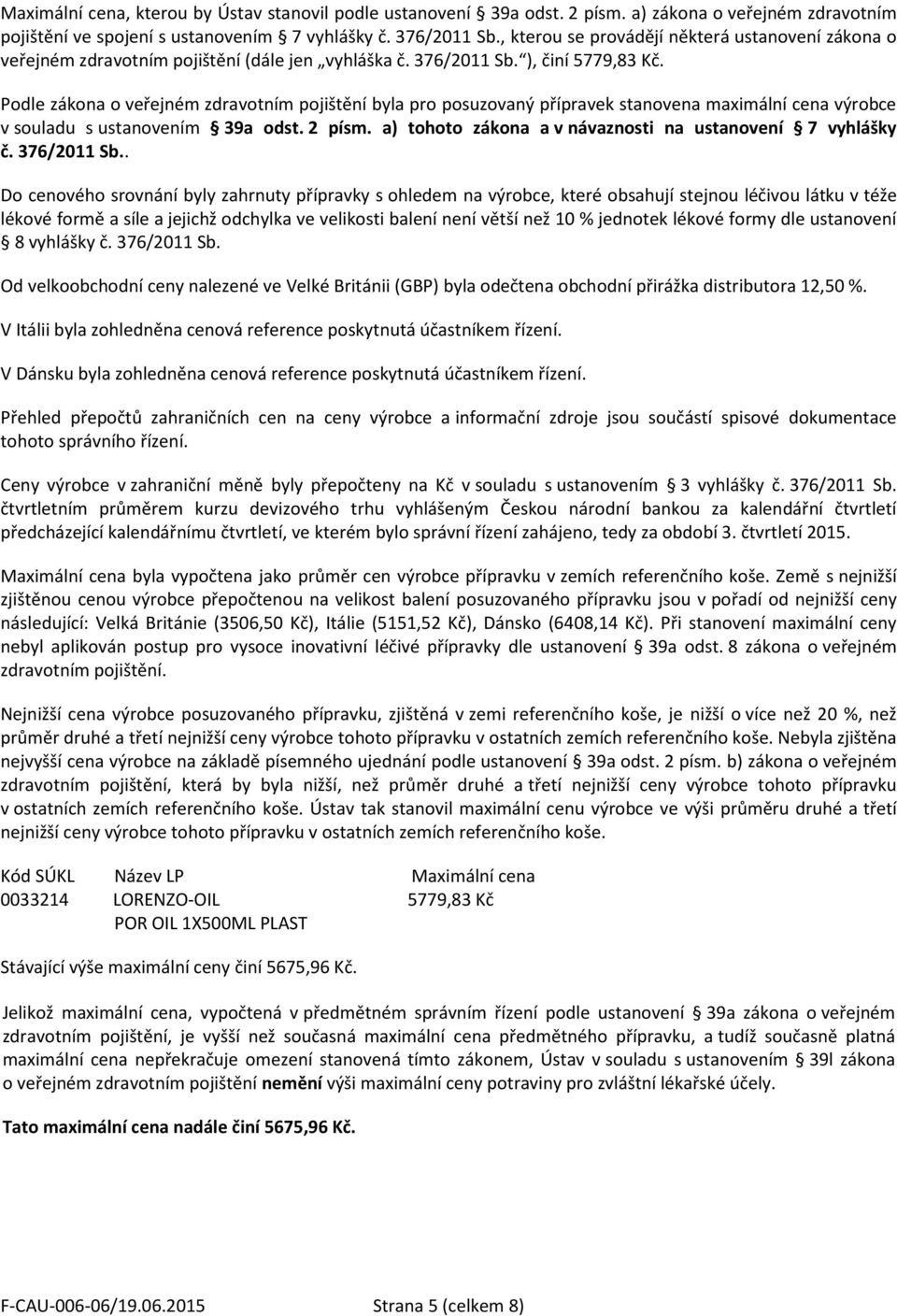 Maximální cena, kterou by Ústav stanovil podle ustanovení § 39a odst. 2 písm. a) zákona o veřejném zdravotním pojištění ve spojení s ustanovením § 7 vyhlášky č. 376/2011 Sb., kterou se provádějí některá ustanovení zákona o veřejném zdravotním pojištění (dále jen „vyhláška č. 376/2011 Sb.“), činí 5779,83 Kč.

Podle zákona o veřejném zdravotním pojištění byla pro posuzovaný přípravek stanovena maximální cena výrobce v souladu s ustanovením § 39a odst. 2 písm. a) tohoto zákona a v návaznosti na ustanovení § 7 vyhlášky č. 376/2011 Sb..

Do cenového srovnání byly zahrnuty přípravky s ohledem na výrobce, které obsahují stejnou léčivou látku v téže lékové formě a síle a jejichž odchylka ve velikosti balení není větší než 10 % jednotek lékové formy dle ustanovení § 8 vyhlášky č. 376/2011 Sb.

Od velkoobchodní ceny nalezené ve Velké Británii (GBP) byla odečtena obchodní přirážka distributora 12,50 %.

V Itálii byla zohledněna cenová reference poskytnutá účastníkem řízení.

V Dánsku byla zohledněna cenová reference poskytnutá účastníkem řízení.

Přehled přepočtů zahraničních cen na ceny výrobce a informační zdroje jsou součástí spisové dokumentace tohoto správního řízení.

Ceny výrobce v zahraniční měně byly přepočteny na Kč v souladu s ustanovením § 3 vyhlášky č. 376/2011 Sb. čtvrtletním průměrem kurzu devizového trhu vyhlášeným Českou národní bankou za kalendářní čtvrtletí předcházející kalendářnímu čtvrtletí, ve kterém bylo správní řízení zahájeno, tedy za období 3. čtvrtletí 2015.

Maximální cena byla vypočtena jako průměr cen výrobce přípravku v zemích referenčního koše. Země s nejnižší zjištěnou cenou výrobce přepočtenou na velikost balení posuzovaného přípravku jsou v pořadí od nejnižší ceny následující: Velká Británie (3506,50 Kč), Itálie (5151,52 Kč), Dánsko (6408,14 Kč). Při stanovení maximální ceny nebyl aplikován postup pro vysoce inovativní léčivé přípravky dle ustanovení § 39a odst. 8 zákona o veřejném zdravotním pojištění.

Nejnižší cena výrobce posuzovaného přípravku, zjištěná v zemi referenčního koše, je nižší o více než 20 %, než průměr druhé a třetí nejnižší ceny výrobce tohoto přípravku v ostatních zemích referenčního koše. Nebyla zjištěna nejvyšší cena výrobce na základě písemného ujednání podle ustanovení § 39a odst. 2 písm. b) zákona o veřejném zdravotním pojištění, která by byla nižší, než průměr druhé a třetí nejnižší ceny výrobce tohoto přípravku v ostatních zemích referenčního koše. Ústav tak stanovil maximální cenu výrobce ve výši průměru druhé a třetí nejnižší ceny výrobce tohoto přípravku v ostatních zemích referenčního koše.

| Kód SÚKL | Název LP | Maximální cena |
|---|---|---|
| 0033214 | LORENZO-OIL POR OIL 1X500ML PLAST | 5779,83 Kč |

Stávající výše maximální ceny činí 5675,96 Kč.

Jelikož maximální cena, vypočtená v předmětném správním řízení podle ustanovení § 39a zákona o veřejném zdravotním pojištění, je vyšší než současná maximální cena předmětného přípravku, a tudíž současně platná maximální cena nepřekračuje omezení stanovená tímto zákonem, Ústav v souladu s ustanovením § 39l zákona o veřejném zdravotním pojištění nemění výši maximální ceny potraviny pro zvláštní lékařské účely.

Tato maximální cena nadále činí 5675,96 Kč.

F-CAU-006-06/19.06.2015 Strana 5 (celkem 8)